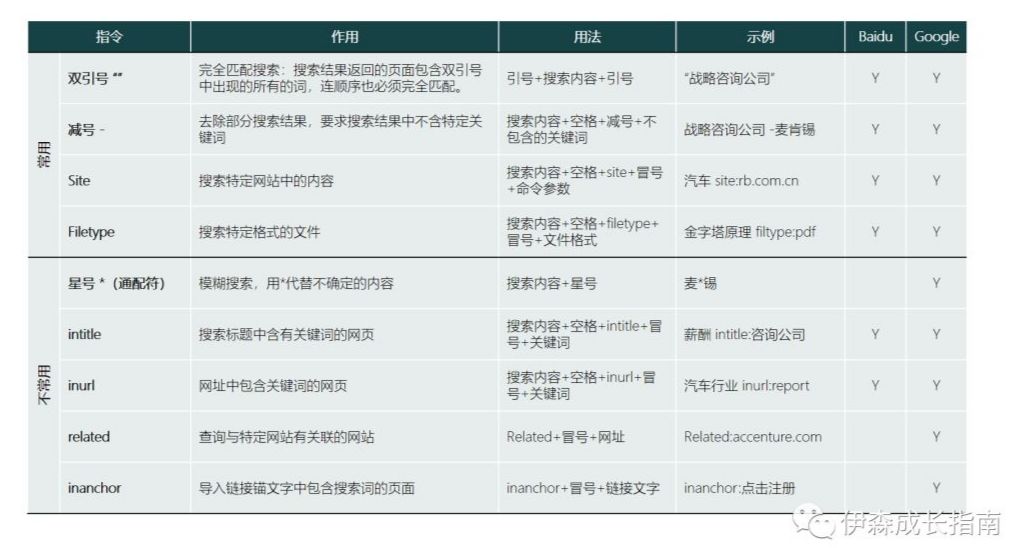 |  | 指令 | 作用 | 用法 | 示例 | Baidu | Google |
|---|---|---|---|---|---|---|
| 常用 | 双引号 "" | 完全匹配搜索：搜索结果返回的页面包含双引号中出现的所有的词，连顺序也必须完全匹配。 | 引号+搜索内容+引号 | "战略咨询公司" | Y | Y |
|  | 减号 - | 去除部分搜索结果，要求搜索结果中不含特定关键词 | 搜索内容+空格+减号+不包含的关键词 | 战略咨询公司 -麦肯锡 | Y | Y |
|  | Site | 搜索特定网站中的内容 | 搜索内容+空格+site+冒号+命令参数 | 汽车 site:rb.com.cn | Y | Y |
|  | Filetype | 搜索特定格式的文件 | 搜索内容+空格+filetype+冒号+文件格式 | 金字塔原理 filtype:pdf | Y | Y |
| 不常用 | 星号 *（通配符） | 模糊搜索，用*代替不确定的内容 | 搜索内容+星号 | 麦*锡 |  | Y |
|  | intitle | 搜索标题中含有关键词的网页 | 搜索内容+空格+intitle+冒号+关键词 | 薪酬 intitle:咨询公司 | Y | Y |
|  | inurl | 网址中包含关键词的网页 | 搜索内容+空格+inurl+冒号+关键词 | 汽车行业 inurl:report | Y | Y |
|  | related | 查询与特定网站有关联的网站 | Related+冒号+网址 | Related:accenture.com |  | Y |
|  | inanchor | 导入链接锚文字中包含搜索词的页面 | inanchor+冒号+链接文字 | inanchor:点击注册 |  | Y |

伊森成长指南